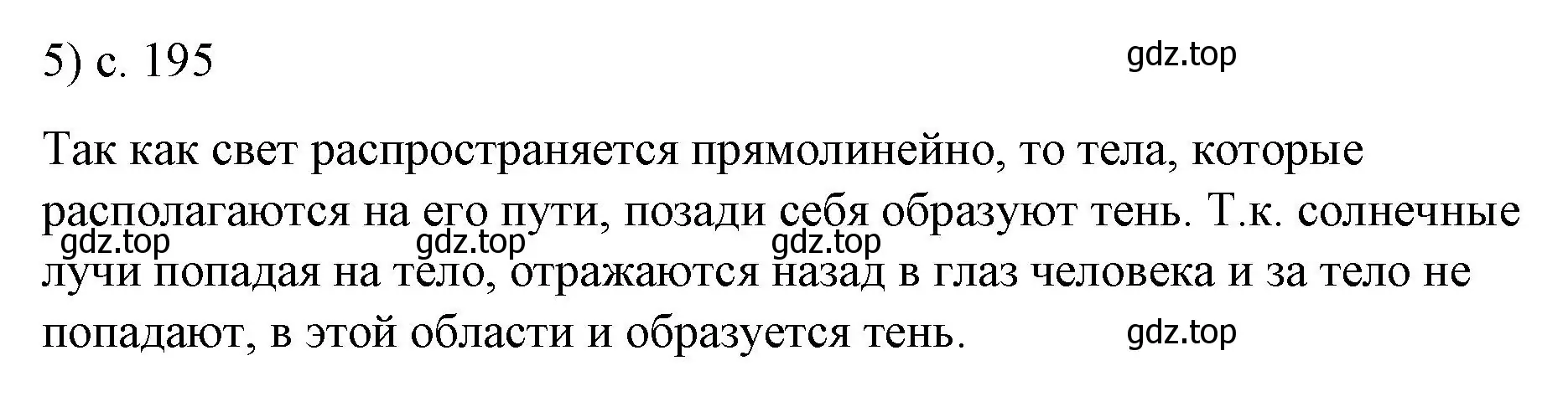 5) с. 195

gdz.top

Так как свет распространяется прямолинейно, то тела, которые располагаются на его пути, позади себя образуют тень. Т.к. солнечные лучи попадая на тело, отражаются назад в глаз человека и за тело не попадают, в этой области и образуется тень.

gdz.top gdz.top gdz.top

gdz.top